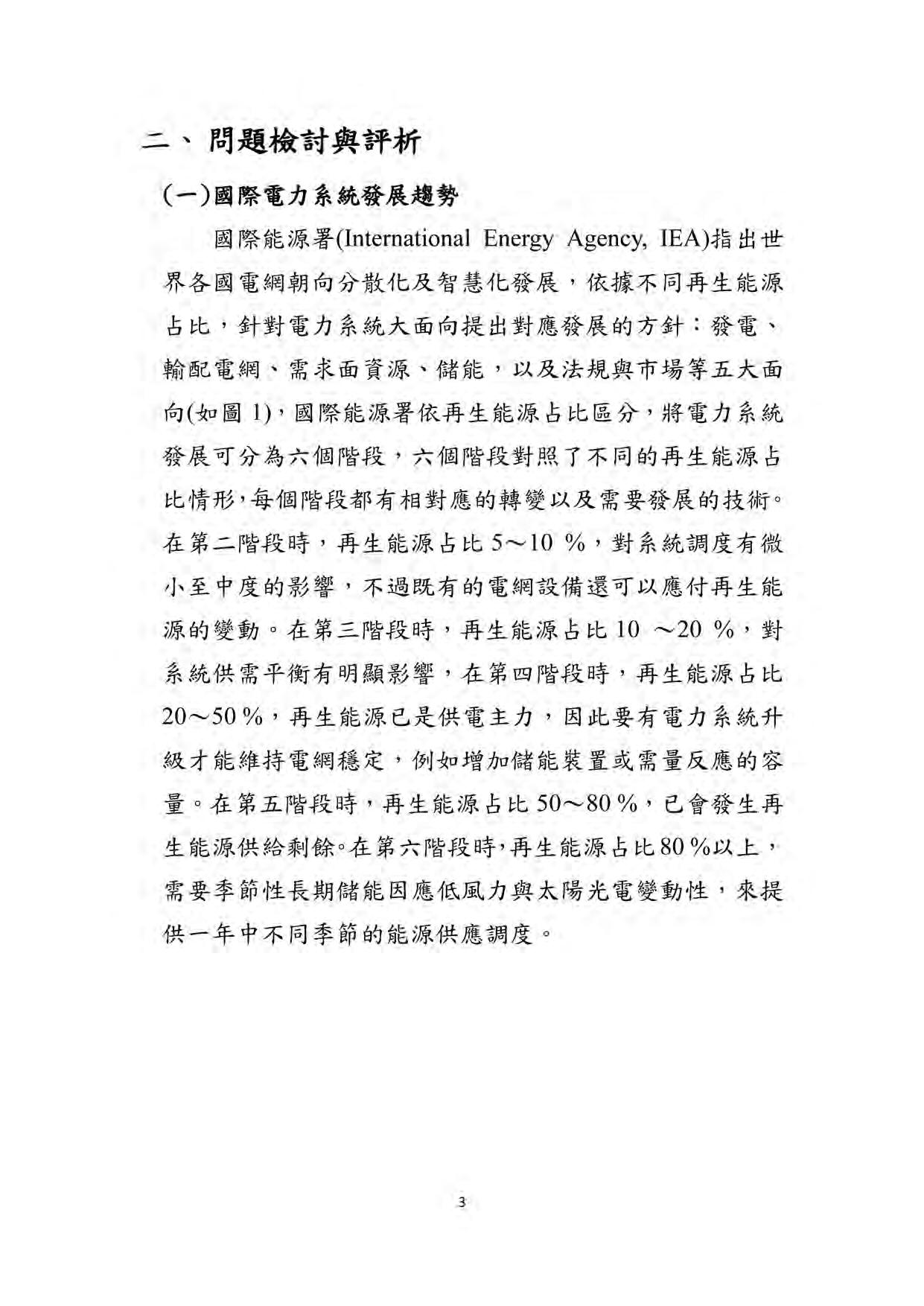 二、問題檢討與評析

(一)國際電力系統發展趨勢

國際能源署(International Energy Agency, IEA)指出世界各國電網朝向分散化及智慧化發展，依據不同再生能源占比，針對電力系統大面向提出對應發展的方針：發電、輸配電網、需求面資源、儲能，以及法規與市場等五大面向(如圖 1)，國際能源署依再生能源占比區分，將電力系統發展可分為六個階段，六個階段對照了不同的再生能源占比情形，每個階段都有相對應的轉變以及需要發展的技術。在第二階段時，再生能源占比 5～10 %，對系統調度有微小至中度的影響，不過既有的電網設備還可以應付再生能源的變動。在第三階段時，再生能源占比 10 ～20 %，對系統供需平衡有明顯影響，在第四階段時，再生能源占比 20～50 %，再生能源已是供電主力，因此要有電力系統升級才能維持電網穩定，例如增加儲能裝置或需量反應的容量。在第五階段時，再生能源占比 50～80 %，已會發生再生能源供給剩餘。在第六階段時，再生能源占比 80 %以上，需要季節性長期儲能因應低風力與太陽光電變動性，來提供一年中不同季節的能源供應調度。

3